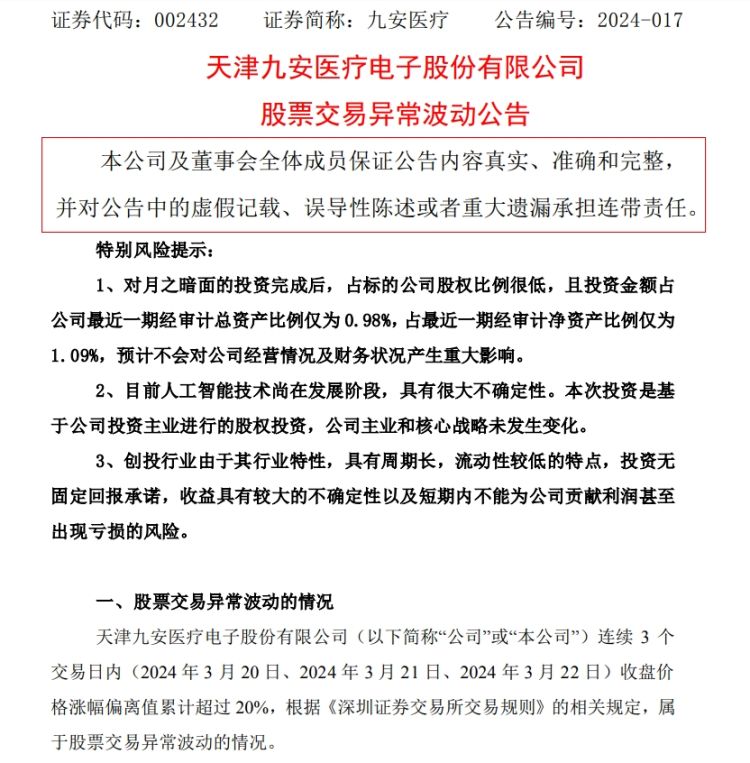 证券代码：002432　　证券简称：九安医疗　　公告编号：2024-017

天津九安医疗电子股份有限公司

股票交易异常波动公告

本公司及董事会全体成员保证公告内容真实、准确和完整，并对公告中的虚假记载、误导性陈述或者重大遗漏承担连带责任。

特别风险提示：

1、对月之暗面的投资完成后，占标的公司股权比例很低，且投资金额占公司最近一期经审计总资产比例仅为 0.98%，占最近一期经审计净资产比例仅为 1.09%，预计不会对公司经营情况及财务状况产生重大影响。

2、目前人工智能技术尚在发展阶段，具有很大不确定性。本次投资是基于公司投资主业进行的股权投资，公司主业和核心战略未发生变化。

3、创投行业由于其行业特性，具有周期长，流动性较低的特点，投资无固定回报承诺，收益具有较大的不确定性以及短期内不能为公司贡献利润甚至出现亏损的风险。

一、股票交易异常波动的情况

天津九安医疗电子股份有限公司（以下简称“公司”或“本公司”）连续 3 个交易日内（2024 年 3 月 20 日、2024 年 3 月 21 日、2024 年 3 月 22 日）收盘价格涨幅偏离值累计超过 20%，根据《深圳证券交易所交易规则》的相关规定，属于股票交易异常波动的情况。